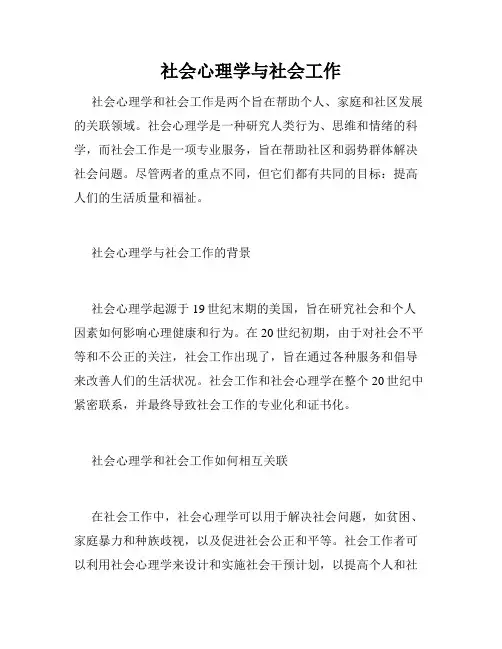 社会心理学与社会工作

社会心理学和社会工作是两个旨在帮助个人、家庭和社区发展的关联领域。社会心理学是一种研究人类行为、思维和情绪的科学，而社会工作是一项专业服务，旨在帮助社区和弱势群体解决社会问题。尽管两者的重点不同，但它们都有共同的目标：提高人们的生活质量和福祉。

社会心理学与社会工作的背景

社会心理学起源于19世纪末期的美国，旨在研究社会和个人因素如何影响心理健康和行为。在20世纪初期，由于对社会不平等和不公正的关注，社会工作出现了，旨在通过各种服务和倡导来改善人们的生活状况。社会工作和社会心理学在整个20世纪中紧密联系，并最终导致社会工作的专业化和证书化。

社会心理学和社会工作如何相互关联

在社会工作中，社会心理学可以用于解决社会问题，如贫困、家庭暴力和种族歧视，以及促进社会公正和平等。社会工作者可以利用社会心理学来设计和实施社会干预计划，以提高个人和社